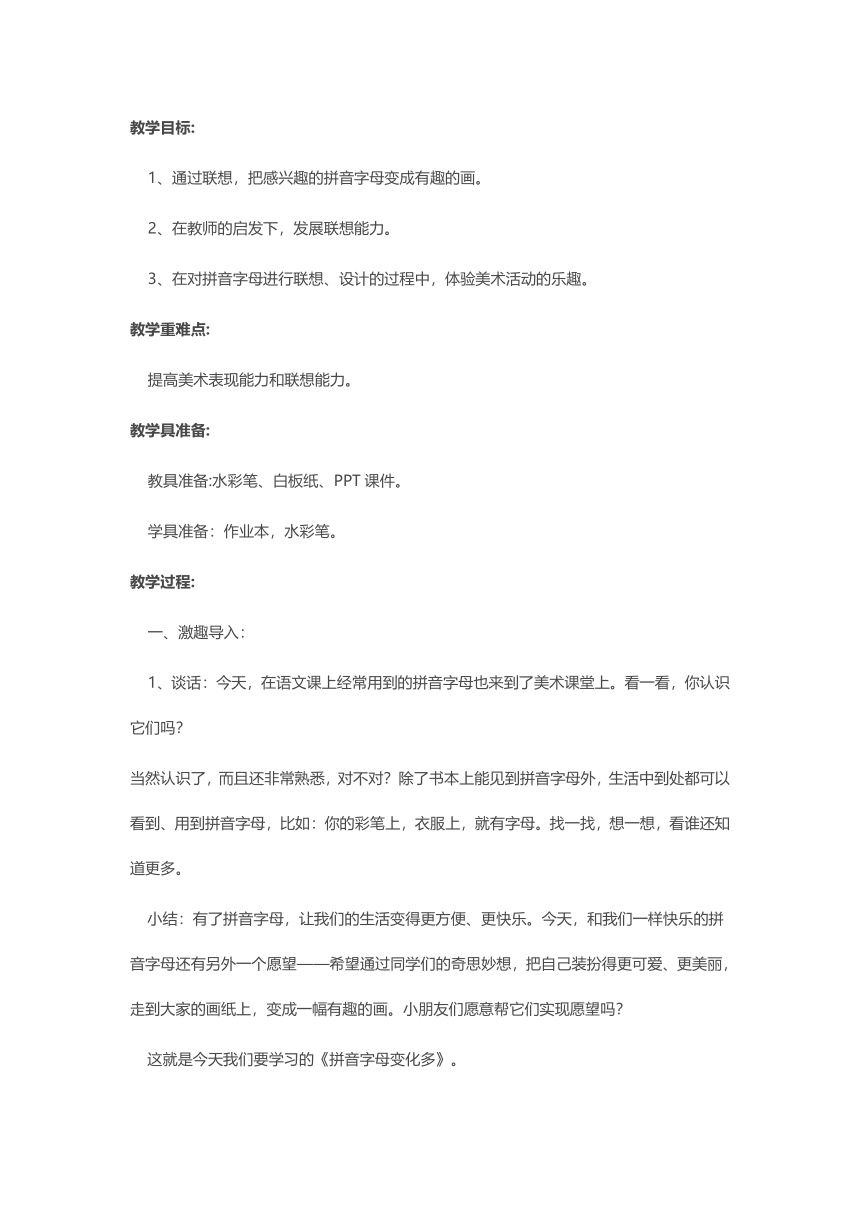 教学目标:

1、通过联想，把感兴趣的拼音字母变成有趣的画。

2、在教师的启发下，发展联想能力。

3、在对拼音字母进行联想、设计的过程中，体验美术活动的乐趣。

教学重难点:

提高美术表现能力和联想能力。

教学具准备:

教具准备:水彩笔、白板纸、PPT 课件。

学具准备：作业本，水彩笔。

教学过程:

一、激趣导入：

1、谈话：今天，在语文课上经常用到的拼音字母也来到了美术课堂上。看一看，你认识它们吗?

当然认识了，而且还非常熟悉，对不对？除了书本上能见到拼音字母外，生活中到处都可以看到、用到拼音字母，比如：你的彩笔上，衣服上，就有字母。找一找，想一想，看谁还知道更多。

小结：有了拼音字母，让我们的生活变得更方便、更快乐。今天，和我们一样快乐的拼音字母还有另外一个愿望——希望通过同学们的奇思妙想，把自己装扮得更可爱、更美丽，走到大家的画纸上，变成一幅有趣的画。小朋友们愿意帮它们实现愿望吗?

这就是今天我们要学习的《拼音字母变化多》。